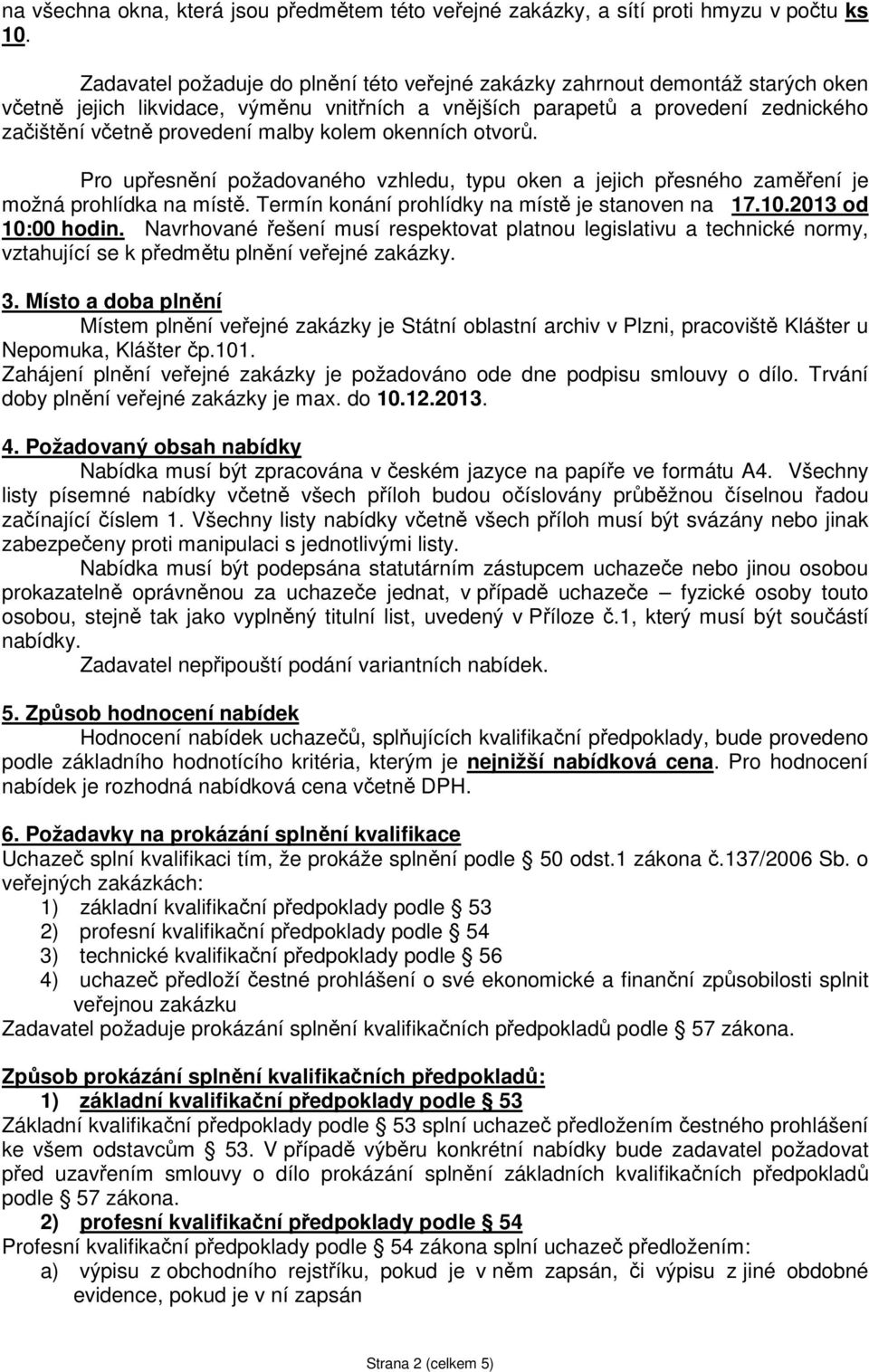 na všechna okna, která jsou předmětem této veřejné zakázky, a sítí proti hmyzu v počtu ks 10.

Zadavatel požaduje do plnění této veřejné zakázky zahrnout demontáž starých oken včetně jejich likvidace, výměnu vnitřních a vnějších parapetů a provedení zednického začištění včetně provedení malby kolem okenních otvorů.

Pro upřesnění požadovaného vzhledu, typu oken a jejich přesného zaměření je možná prohlídka na místě. Termín konání prohlídky na místě je stanoven na 17.10.2013 od 10:00 hodin. Navrhované řešení musí respektovat platnou legislativu a technické normy, vztahující se k předmětu plnění veřejné zakázky.

3. Místo a doba plnění
Místem plnění veřejné zakázky je Státní oblastní archiv v Plzni, pracoviště Klášter u Nepomuka, Klášter čp.101.
Zahájení plnění veřejné zakázky je požadováno ode dne podpisu smlouvy o dílo. Trvání doby plnění veřejné zakázky je max. do 10.12.2013.

4. Požadovaný obsah nabídky
Nabídka musí být zpracována v českém jazyce na papíře ve formátu A4. Všechny listy písemné nabídky včetně všech příloh budou očíslovány průběžnou číselnou řadou začínající číslem 1. Všechny listy nabídky včetně všech příloh musí být svázány nebo jinak zabezpečeny proti manipulaci s jednotlivými listy.
Nabídka musí být podepsána statutárním zástupcem uchazeče nebo jinou osobou prokazatelně oprávněnou za uchazeče jednat, v případě uchazeče – fyzické osoby touto osobou, stejně tak jako vyplněný titulní list, uvedený v Příloze č.1, který musí být součástí nabídky.
Zadavatel nepřipouští podání variantních nabídek.

5. Způsob hodnocení nabídek
Hodnocení nabídek uchazečů, splňujících kvalifikační předpoklady, bude provedeno podle základního hodnotícího kritéria, kterým je nejnižší nabídková cena. Pro hodnocení nabídek je rozhodná nabídková cena včetně DPH.

6. Požadavky na prokázání splnění kvalifikace
Uchazeč splní kvalifikaci tím, že prokáže splnění podle § 50 odst.1 zákona č.137/2006 Sb. o veřejných zakázkách:
1) základní kvalifikační předpoklady podle § 53
2) profesní kvalifikační předpoklady podle § 54
3) technické kvalifikační předpoklady podle § 56
4) uchazeč předloží čestné prohlášení o své ekonomické a finanční způsobilosti splnit veřejnou zakázku
Zadavatel požaduje prokázání splnění kvalifikačních předpokladů podle § 57 zákona.

Způsob prokázání splnění kvalifikačních předpokladů:
1) základní kvalifikační předpoklady podle § 53
Základní kvalifikační předpoklady podle § 53 splní uchazeč předložením čestného prohlášení ke všem odstavcům § 53. V případě výběru konkrétní nabídky bude zadavatel požadovat před uzavřením smlouvy o dílo prokázání splnění základních kvalifikačních předpokladů podle § 57 zákona.
2) profesní kvalifikační předpoklady podle § 54
Profesní kvalifikační předpoklady podle § 54 zákona splní uchazeč předložením:
a) výpisu z obchodního rejstříku, pokud je v něm zapsán, či výpisu z jiné obdobné evidence, pokud je v ní zapsán

Strana 2 (celkem 5)